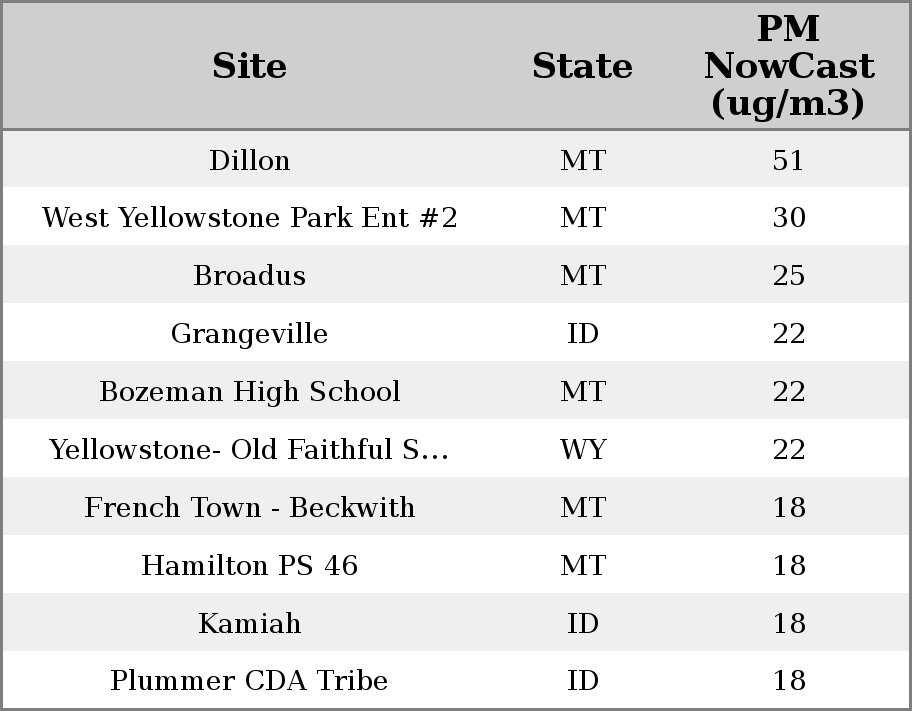 | Site | State | PM NowCast (ug/m3) |
|---|---|---|
| Dillon | MT | 51 |
| West Yellowstone Park Ent #2 | MT | 30 |
| Broadus | MT | 25 |
| Grangeville | ID | 22 |
| Bozeman High School | MT | 22 |
| Yellowstone- Old Faithful S... | WY | 22 |
| French Town - Beckwith | MT | 18 |
| Hamilton PS 46 | MT | 18 |
| Kamiah | ID | 18 |
| Plummer CDA Tribe | ID | 18 |